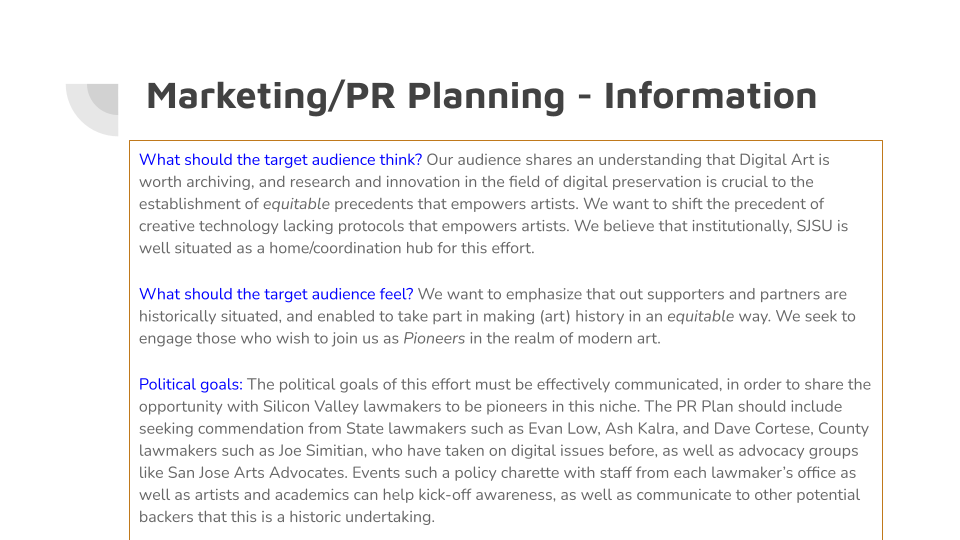 Marketing/PR Planning - Information

What should the target audience think? Our audience shares an understanding that Digital Art is worth archiving, and research and innovation in the field of digital preservation is crucial to the establishment of equitable precedents that empowers artists. We want to shift the precedent of creative technology lacking protocols that empowers artists. We believe that institutionally, SJSU is well situated as a home/coordination hub for this effort.

What should the target audience feel? We want to emphasize that out supporters and partners are historically situated, and enabled to take part in making (art) history in an equitable way. We seek to engage those who wish to join us as Pioneers in the realm of modern art.

Political goals: The political goals of this effort must be effectively communicated, in order to share the opportunity with Silicon Valley lawmakers to be pioneers in this niche. The PR Plan should include seeking commendation from State lawmakers such as Evan Low, Ash Kalra, and Dave Cortese, County lawmakers such as Joe Simitian, who have taken on digital issues before, as well as advocacy groups like San Jose Arts Advocates. Events such a policy charette with staff from each lawmaker's office as well as artists and academics can help kick-off awareness, as well as communicate to other potential backers that this is a historic undertaking.